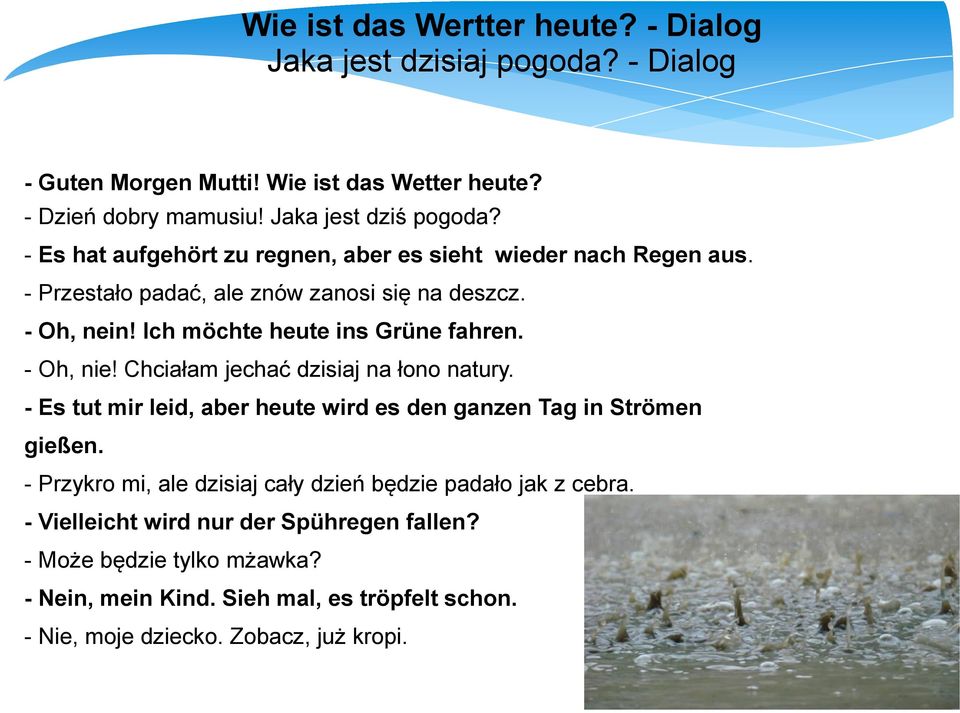 Wie ist das Wertter heute? - Dialog
Jaka jest dzisiaj pogoda? - Dialog

- Guten Morgen Mutti! Wie ist das Wetter heute?
- Dzień dobry mamusiu! Jaka jest dziś pogoda?
- Es hat aufgehört zu regnen, aber es sieht wieder nach Regen aus.
- Przestało padać, ale znów zanosi się na deszcz.
- Oh, nein! Ich möchte heute ins Grüne fahren.
- Oh, nie! Chciałam jechać dzisiaj na łono natury.
- Es tut mir leid, aber heute wird es den ganzen Tag in Strömen gießen.
- Przykro mi, ale dzisiaj cały dzień będzie padało jak z cebra.
- Vielleicht wird nur der Spühregen fallen?
- Może będzie tylko mżawka?
- Nein, mein Kind. Sieh mal, es tröpfelt schon.
- Nie, moje dziecko. Zobacz, już kropi.